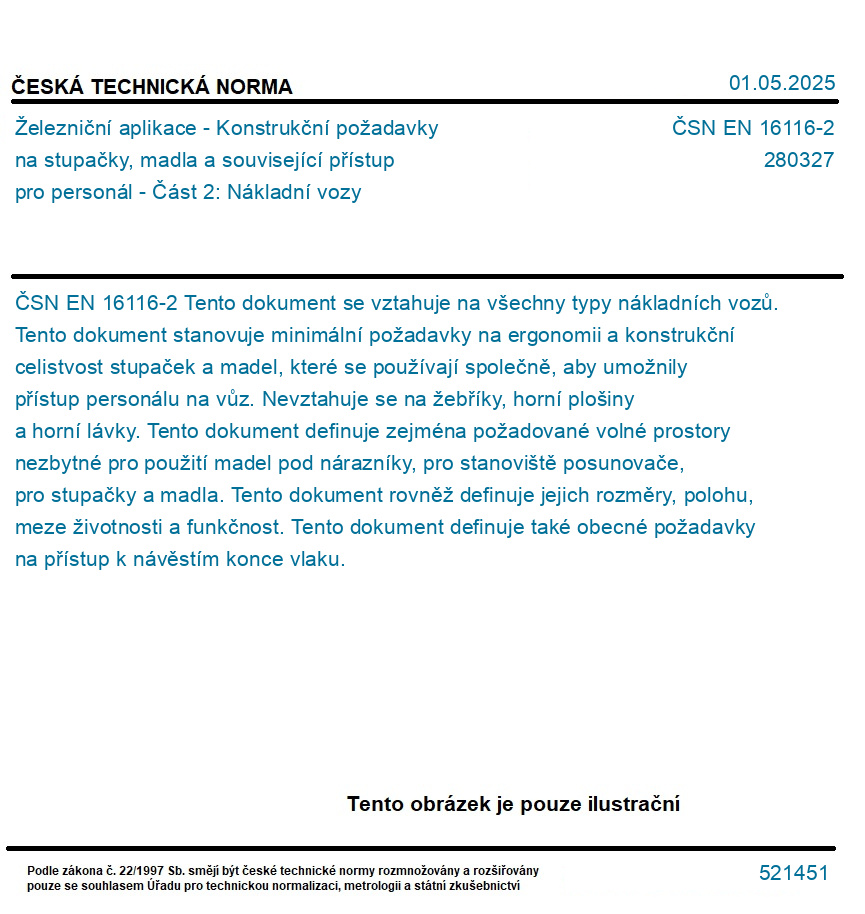 ČESKÁ TECHNICKÁ NORMA

01.05.2025

Železniční aplikace - Konstrukční požadavky na stupačky, madla a související přístup pro personál - Část 2: Nákladní vozy

ČSN EN 16116-2
280327

ČSN EN 16116-2 Tento dokument se vztahuje na všechny typy nákladních vozů. Tento dokument stanovuje minimální požadavky na ergonomii a konstrukční celistvost stupaček a madel, které se používají společně, aby umožnily přístup personálu na vůz. Nevztahuje se na žebříky, horní plošiny a horní lávky. Tento dokument definuje zejména požadované volné prostory nezbytné pro použití madel pod nárazníky, pro stanoviště posunovače, pro stupačky a madla. Tento dokument rovněž definuje jejich rozměry, polohu, meze životnosti a funkčnost. Tento dokument definuje také obecné požadavky na přístup k návěstím konce vlaku.

Tento obrázek je pouze ilustrační

Podle zákona č. 22/1997 Sb. smějí být české technické normy rozmnožovány a rozšiřovány pouze se souhlasem Úřadu pro technickou normalizaci, metrologii a státní zkušebnictví

521451